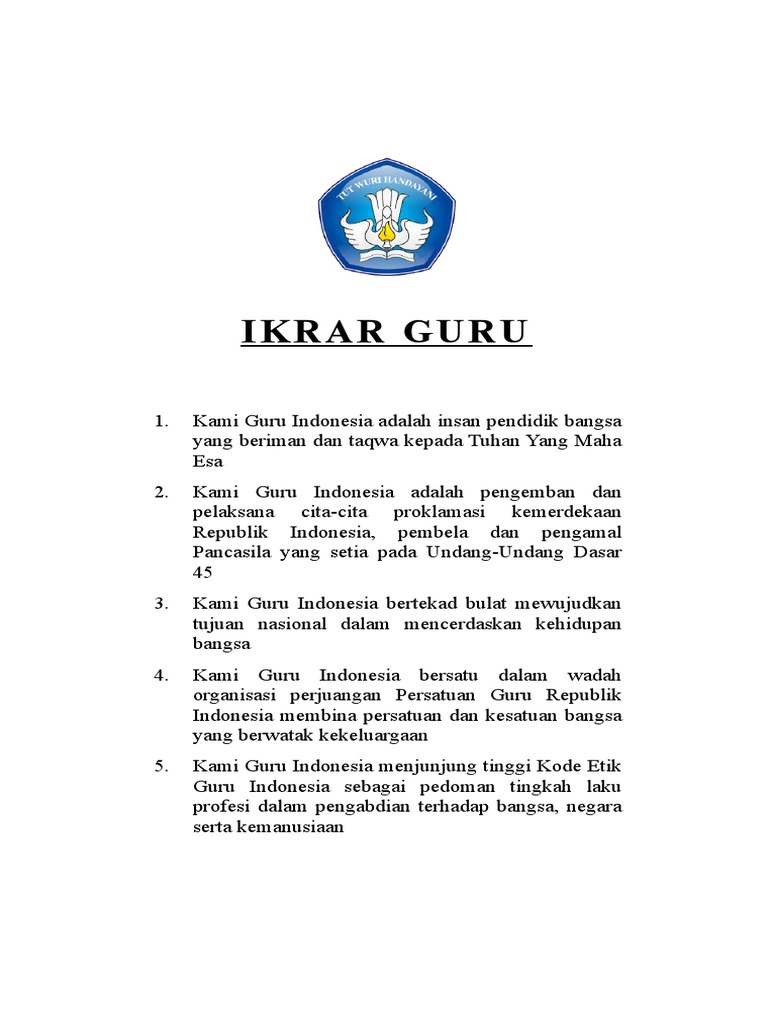 TUT WURI HANDAYANI

IKRAR GURU

1. Kami Guru Indonesia adalah insan pendidik bangsa yang beriman dan taqwa kepada Tuhan Yang Maha Esa

2. Kami Guru Indonesia adalah pengemban dan pelaksana cita-cita proklamasi kemerdekaan Republik Indonesia, pembela dan pengamal Pancasila yang setia pada Undang-Undang Dasar 45

3. Kami Guru Indonesia bertekad bulat mewujudkan tujuan nasional dalam mencerdaskan kehidupan bangsa

4. Kami Guru Indonesia bersatu dalam wadah organisasi perjuangan Persatuan Guru Republik Indonesia membina persatuan dan kesatuan bangsa yang berwatak kekeluargaan

5. Kami Guru Indonesia menjunjung tinggi Kode Etik Guru Indonesia sebagai pedoman tingkah laku profesi dalam pengabdian terhadap bangsa, negara serta kemanusiaan